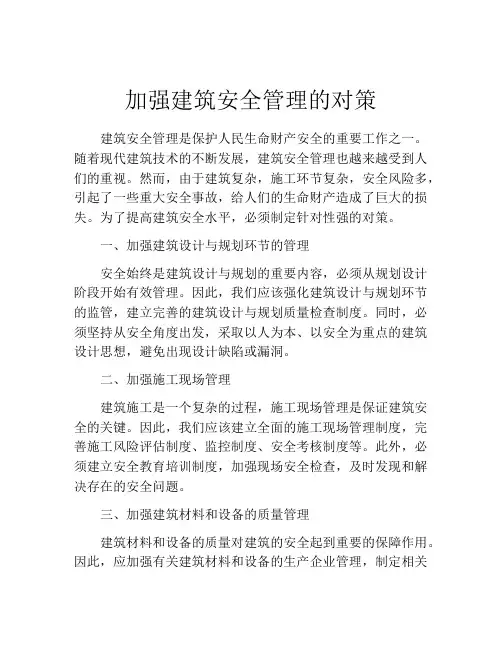 加强建筑安全管理的对策

建筑安全管理是保护人民生命财产安全的重要工作之一。随着现代建筑技术的不断发展，建筑安全管理也越来越受到人们的重视。然而，由于建筑复杂，施工环节复杂，安全风险多，引起了一些重大安全事故，给人们的生命财产造成了巨大的损失。为了提高建筑安全水平，必须制定针对性强的对策。

一、加强建筑设计与规划环节的管理

安全始终是建筑设计与规划的重要内容，必须从规划设计阶段开始有效管理。因此，我们应该强化建筑设计与规划环节的监管，建立完善的建筑设计与规划质量检查制度。同时，必须坚持从安全角度出发，采取以人为本、以安全为重点的建筑设计思想，避免出现设计缺陷或漏洞。

二、加强施工现场管理

建筑施工是一个复杂的过程，施工现场管理是保证建筑安全的关键。因此，我们应该建立全面的施工现场管理制度，完善施工风险评估制度、监控制度、安全考核制度等。此外，必须建立安全教育培训制度，加强现场安全检查，及时发现和解决存在的安全问题。

三、加强建筑材料和设备的质量管理

建筑材料和设备的质量对建筑的安全起到重要的保障作用。因此，应加强有关建筑材料和设备的生产企业管理，制定相关